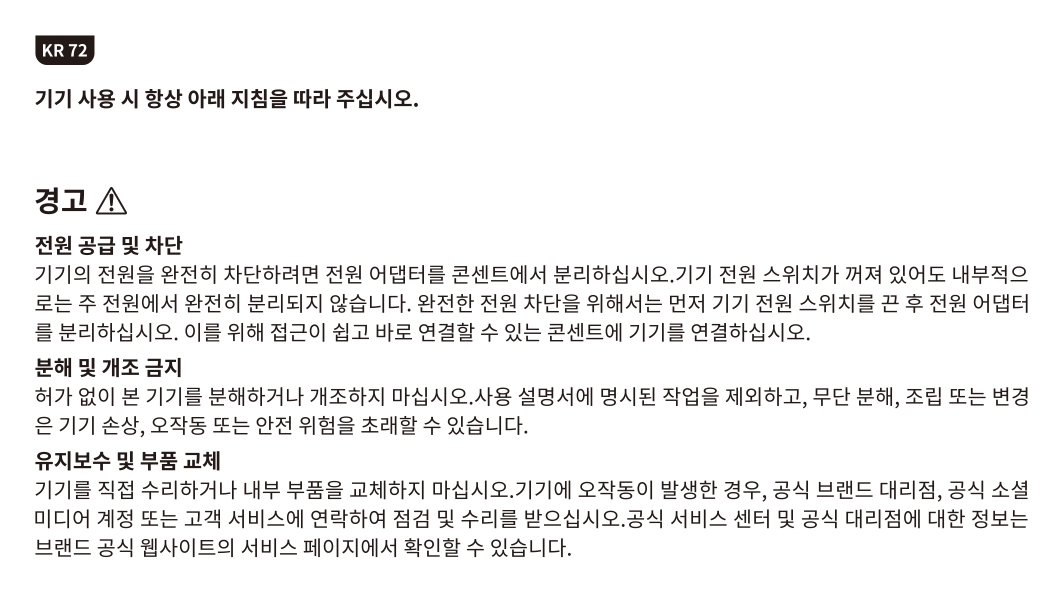 KR 72

기기 사용 시 항상 아래 지침을 따라 주십시오.

경고

전원 공급 및 차단

기기의 전원을 완전히 차단하려면 전원 어댑터를 콘센트에서 분리하십시오.기기 전원 스위치가 꺼져 있어도 내부적으로는 주 전원에서 완전히 분리되지 않습니다. 완전한 전원 차단을 위해서는 먼저 기기 전원 스위치를 끈 후 전원 어댑터를 분리하십시오. 이를 위해 접근이 쉽고 바로 연결할 수 있는 콘센트에 기기를 연결하십시오.

분해 및 개조 금지

허가 없이 본 기기를 분해하거나 개조하지 마십시오.사용 설명서에 명시된 작업을 제외하고, 무단 분해, 조립 또는 변경은 기기 손상, 오작동 또는 안전 위험을 초래할 수 있습니다.

유지보수 및 부품 교체

기기를 직접 수리하거나 내부 부품을 교체하지 마십시오.기기에 오작동이 발생한 경우, 공식 브랜드 대리점, 공식 소셜 미디어 계정 또는 고객 서비스에 연락하여 점검 및 수리를 받으십시오.공식 서비스 센터 및 공식 대리점에 대한 정보는 브랜드 공식 웹사이트의 서비스 페이지에서 확인할 수 있습니다.